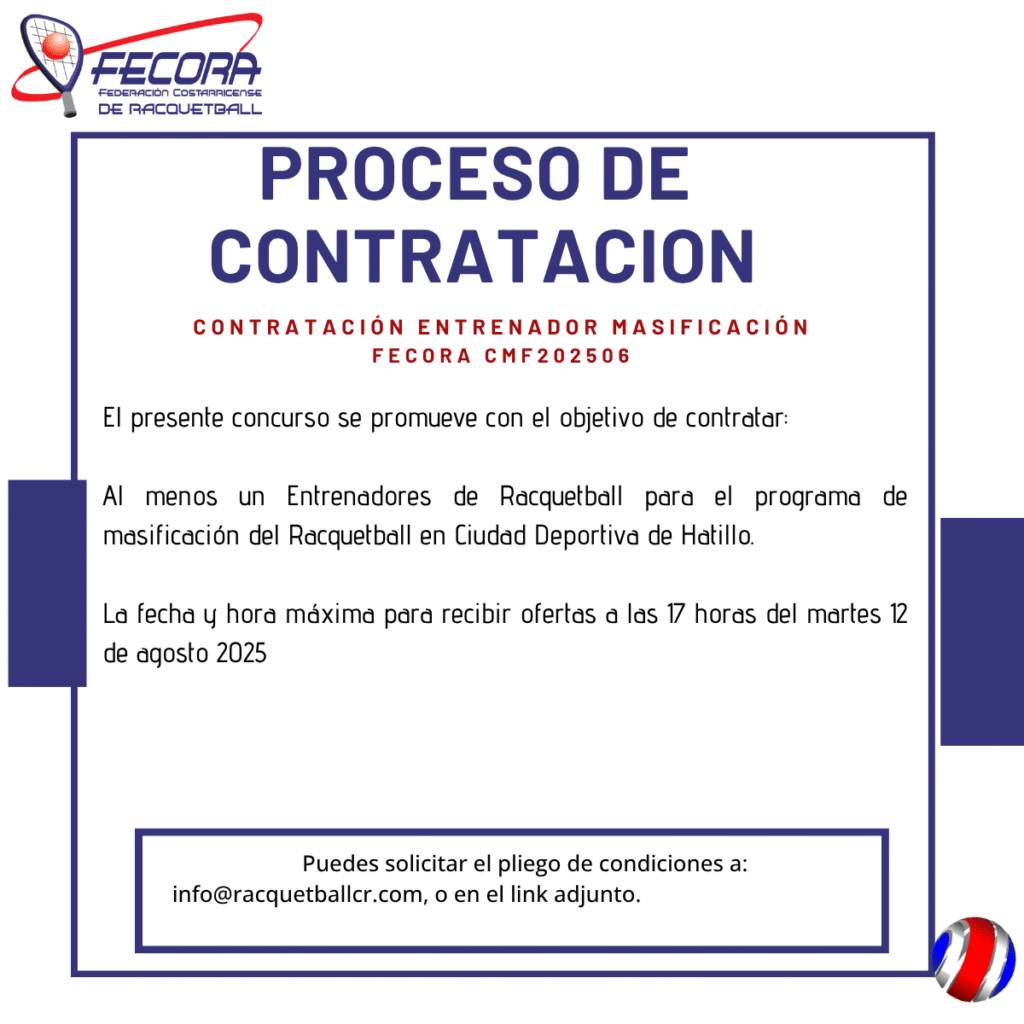 FECORA
FEDERACIÓN COSTARRICENSE
DE RACQUETBALL

PROCESO DE CONTRATACION

CONTRATACIÓN ENTRENADOR MASIFICACIÓN
FECORA CMF202506

El presente concurso se promueve con el objetivo de contratar:

Al menos un Entrenadores de Racquetball para el programa de masificación del Racquetball en Ciudad Deportiva de Hatillo.

La fecha y hora máxima para recibir ofertas a las 17 horas del martes 12 de agosto 2025

Puedes solicitar el pliego de condiciones a:
info@racquetballcr.com, o en el link adjunto.